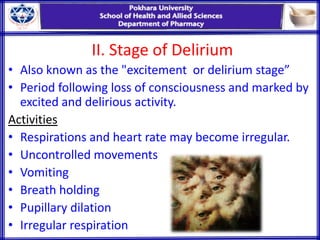 Pokhara University
School of Health and Allied Sciences
Department of Pharmacy

II. Stage of Delirium

• Also known as the "excitement or delirium stage”
• Period following loss of consciousness and marked by excited and delirious activity.

Activities

• Respirations and heart rate may become irregular.
• Uncontrolled movements
• Vomiting
• Breath holding
• Pupillary dilation
• Irregular respiration